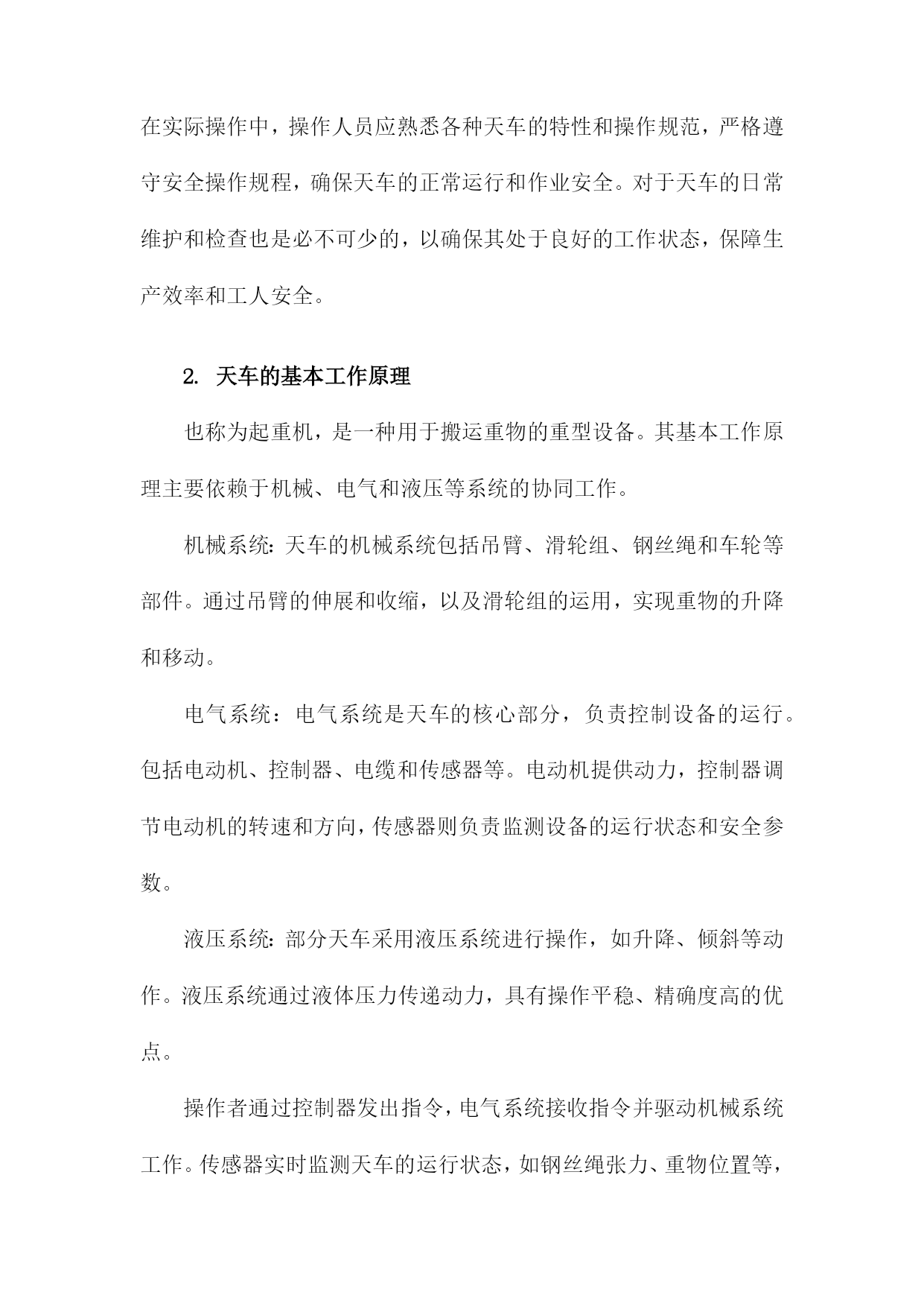 在实际操作中，操作人员应熟悉各种天车的特性和操作规范，严格遵守安全操作规程，确保天车的正常运行和作业安全。对于天车的日常维护和检查也是必不可少的，以确保其处于良好的工作状态，保障生产效率和工人安全。

2. 天车的基本工作原理

也称为起重机，是一种用于搬运重物的重型设备。其基本工作原理主要依赖于机械、电气和液压等系统的协同工作。

机械系统：天车的机械系统包括吊臂、滑轮组、钢丝绳和车轮等部件。通过吊臂的伸展和收缩，以及滑轮组的运用，实现重物的升降和移动。

电气系统：电气系统是天车的核心部分，负责控制设备的运行。包括电动机、控制器、电缆和传感器等。电动机提供动力，控制器调节电动机的转速和方向，传感器则负责监测设备的运行状态和安全参数。

液压系统：部分天车采用液压系统进行操作，如升降、倾斜等动作。液压系统通过液体压力传递动力，具有操作平稳、精确度高的优点。

操作者通过控制器发出指令，电气系统接收指令并驱动机械系统工作。传感器实时监测天车的运行状态，如钢丝绳张力、重物位置等，